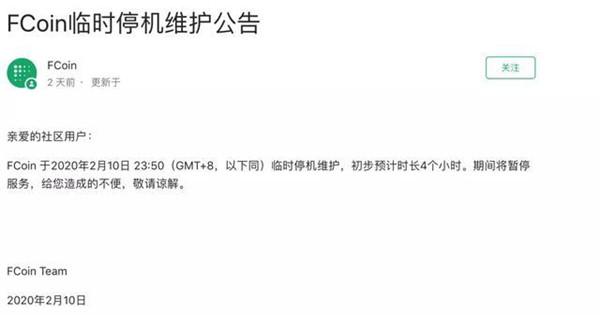 FCoin临时停机维护公告

FCoin
2 天前 · 更新于

关注

亲爱的社区用户：

FCoin 于2020年2月10日 23:50（GMT+8，以下同）临时停机维护，初步预计时长4个小时。期间将暂停服务，给您造成的不便，敬请谅解。

FCoin Team

2020年2月10日